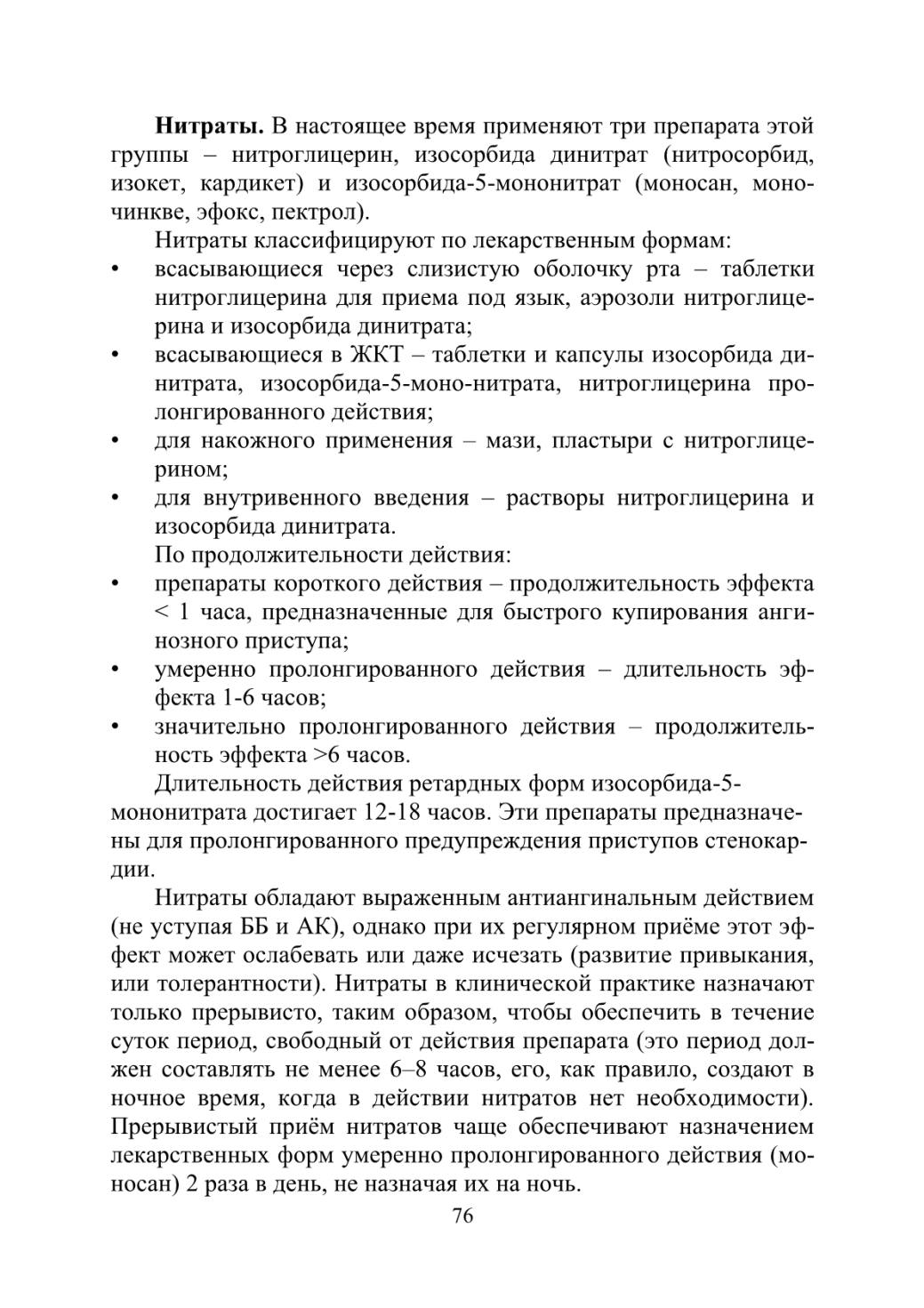 **Нитраты.** В настоящее время применяют три препарата этой группы – нитроглицерин, изосорбида динитрат (нитросорбид, изокет, кардикет) и изосорбида-5-мононитрат (моносан, моночинкве, эфокс, пектрол).

Нитраты классифицируют по лекарственным формам:
• всасывающиеся через слизистую оболочку рта – таблетки нитроглицерина для приема под язык, аэрозоли нитроглицерина и изосорбида динитрата;
• всасывающиеся в ЖКТ – таблетки и капсулы изосорбида динитрата, изосорбида-5-моно-нитрата, нитроглицерина пролонгированного действия;
• для накожного применения – мази, пластыри с нитроглицерином;
• для внутривенного введения – растворы нитроглицерина и изосорбида динитрата.

По продолжительности действия:
• препараты короткого действия – продолжительность эффекта < 1 часа, предназначенные для быстрого купирования ангинозного приступа;
• умеренно пролонгированного действия – длительность эффекта 1-6 часов;
• значительно пролонгированного действия – продолжительность эффекта >6 часов.

Длительность действия ретардных форм изосорбида-5-мононитрата достигает 12-18 часов. Эти препараты предназначены для пролонгированного предупреждения приступов стенокардии.

Нитраты обладают выраженным антиангинальным действием (не уступая ББ и АК), однако при их регулярном приёме этот эффект может ослабевать или даже исчезать (развитие привыкания, или толерантности). Нитраты в клинической практике назначают только прерывисто, таким образом, чтобы обеспечить в течение суток период, свободный от действия препарата (это период должен составлять не менее 6–8 часов, его, как правило, создают в ночное время, когда в действии нитратов нет необходимости). Прерывистый приём нитратов чаще обеспечивают назначением лекарственных форм умеренно пролонгированного действия (моносан) 2 раза в день, не назначая их на ночь.

76